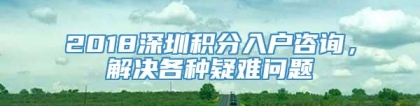 2018深圳积分入户咨询，解决各种疑难问题